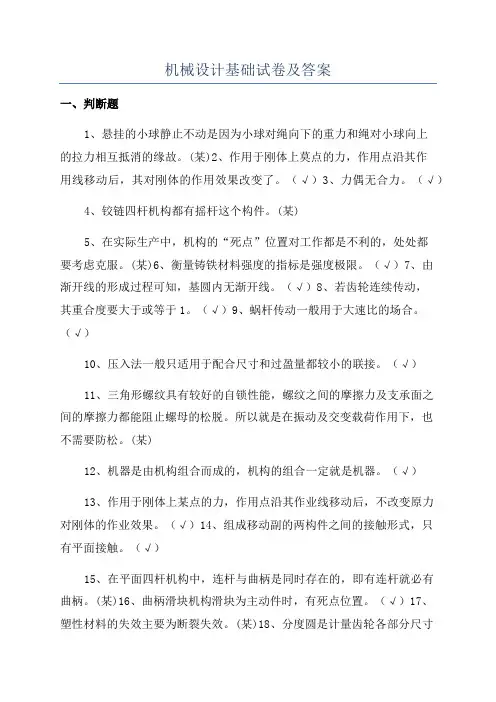 机械设计基础试卷及答案

一、判断题

1、悬挂的小球静止不动是因为小球对绳向下的重力和绳对小球向上的拉力相互抵消的缘故。(某)2、作用于刚体上莫点的力，作用点沿其作用线移动后，其对刚体的作用效果改变了。（√）3、力偶无合力。（√）

4、铰链四杆机构都有摇杆这个构件。(某)

5、在实际生产中，机构的“死点”位置对工作都是不利的，处处都要考虑克服。(某)6、衡量铸铁材料强度的指标是强度极限。（√）7、由渐开线的形成过程可知，基圆内无渐开线。（√）8、若齿轮连续传动，其重合度要大于或等于1。（√）9、蜗杆传动一般用于大速比的场合。（√）

10、压入法一般只适用于配合尺寸和过盈量都较小的联接。（√）

11、三角形螺纹具有较好的自锁性能，螺纹之间的摩擦力及支承面之间的摩擦力都能阻止螺母的松脱。所以就是在振动及交变载荷作用下，也不需要防松。(某)

12、机器是由机构组合而成的，机构的组合一定就是机器。（√）

13、作用于刚体上某点的力，作用点沿其作业线移动后，不改变原力对刚体的作业效果。（√）14、组成移动副的两构件之间的接触形式，只有平面接触。（√）

15、在平面四杆机构中，连杆与曲柄是同时存在的，即有连杆就必有曲柄。(某)16、曲柄滑块机构滑块为主动件时，有死点位置。（√）17、塑性材料的失效主要为断裂失效。(某)18、分度圆是计量齿轮各部分尺寸